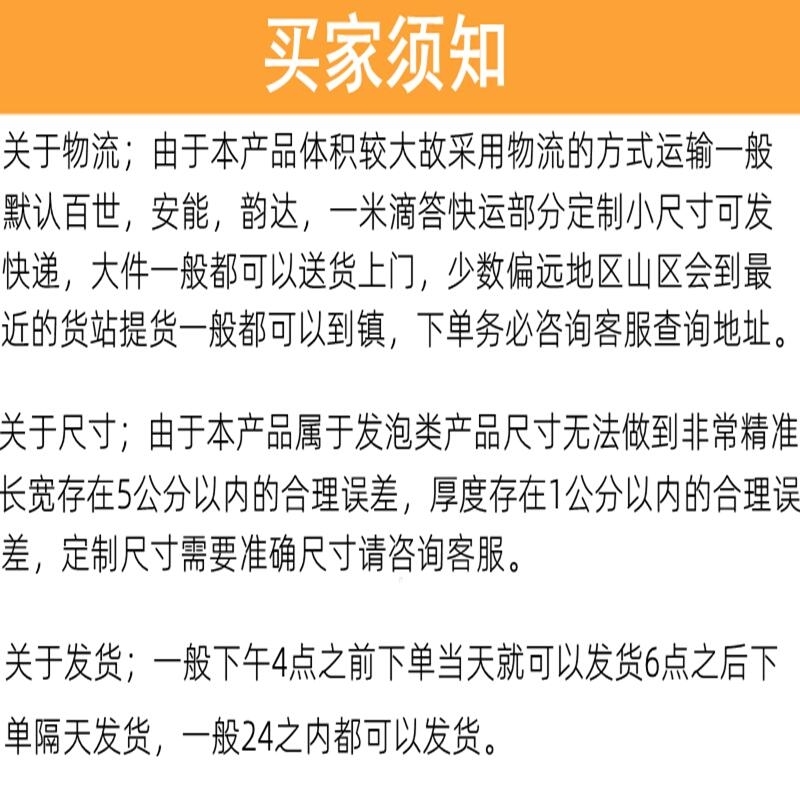 买家须知

关于物流；由于本产品体积较大故采用物流的方式运输一般默认百世，安能，韵达，一米滴答快运部分定制小尺寸可发快递，大件一般都可以送货上门，少数偏远地区山区会到最近的货站提货一般都可以到镇，下单务必咨询客服查询地址。

关于尺寸；由于本产品属于发泡类产品尺寸无法做到非常精准长宽存在5公分以内的合理误差，厚度存在1公分以内的合理误差，定制尺寸需要准确尺寸请咨询客服。

关于发货；一般下午4点之前下单当天就可以发货6点之后下单隔天发货，一般24之内都可以发货。